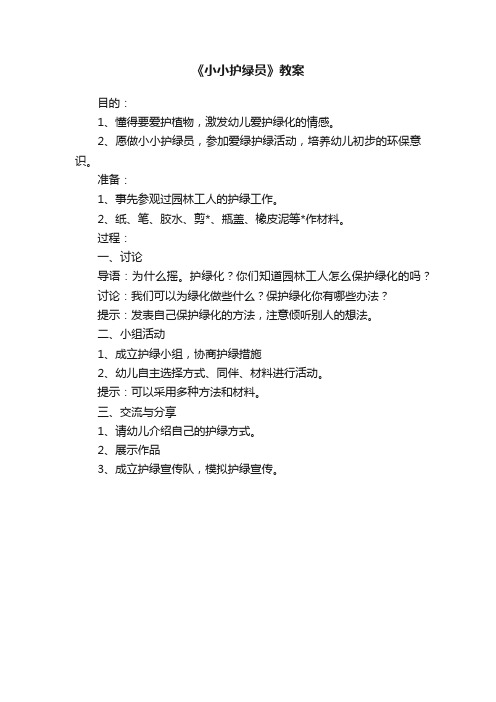 《小小护绿员》教案

目的：

1、懂得要爱护植物，激发幼儿爱护绿化的情感。

2、愿做小小护绿员，参加爱绿护绿活动，培养幼儿初步的环保意识。

准备：

1、事先参观过园林工人的护绿工作。

2、纸、笔、胶水、剪*、瓶盖、橡皮泥等*作材料。

过程：

一、讨论

导语：为什么摇。护绿化？你们知道园林工人怎么保护绿化的吗？

讨论：我们可以为绿化做些什么？保护绿化你有哪些办法？

提示：发表自己保护绿化的方法，注意倾听别人的想法。

二、小组活动

1、成立护绿小组，协商护绿措施

2、幼儿自主选择方式、同伴、材料进行活动。

提示：可以采用多种方法和材料。

三、交流与分享

1、请幼儿介绍自己的护绿方式。

2、展示作品

3、成立护绿宣传队，模拟护绿宣传。